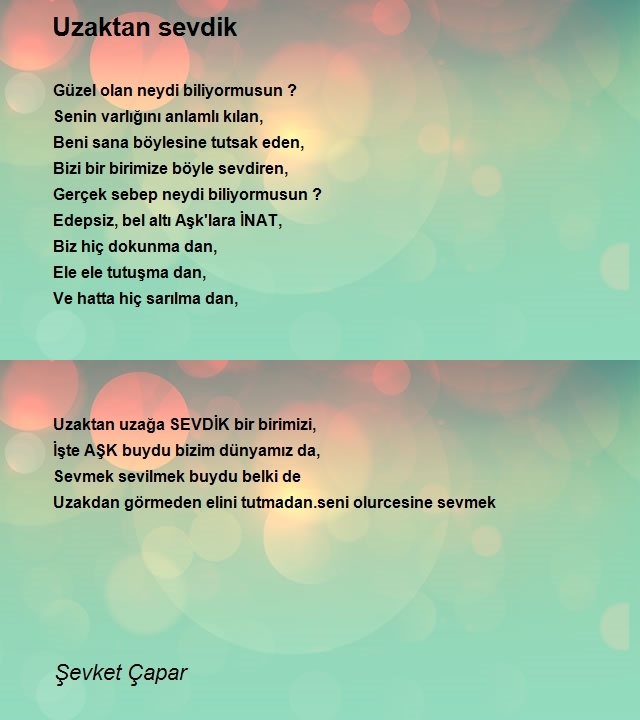 Uzaktan sevdik

Güzel olan neydi biliyormusun ?
Senin varlığını anlamlı kılan,
Beni sana böylesine tutsak eden,
Bizi bir birimize böyle sevdiren,
Gerçek sebep neydi biliyormusun ?
Edepsiz, bel altı Aşk'lara İNAT,
Biz hiç dokunma dan,
Ele ele tutuşma dan,
Ve hatta hiç sarılma dan,

Uzaktan uzağa SEVDİK bir birimizi,
İşte AŞK buydu bizim dünyamız da,
Sevmek sevilmek buydu belki de
Uzakdan görmeden elini tutmadan.seni olurcesine sevmek

Şevket Çapar